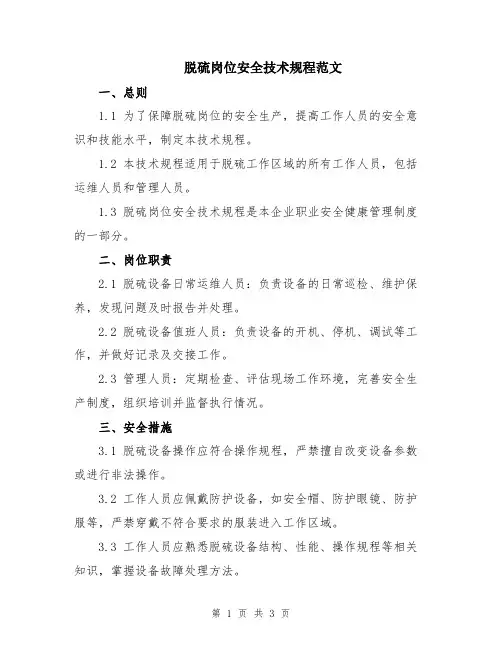 脱硫岗位安全技术规程范文

一、总则

1.1 为了保障脱硫岗位的安全生产，提高工作人员的安全意识和技能水平，制定本技术规程。

1.2 本技术规程适用于脱硫工作区域的所有工作人员，包括运维人员和管理人员。

1.3 脱硫岗位安全技术规程是本企业职业安全健康管理制度的一部分。

二、岗位职责

2.1 脱硫设备日常运维人员：负责设备的日常巡检、维护保养，发现问题及时报告并处理。

2.2 脱硫设备值班人员：负责设备的开机、停机、调试等工作，并做好记录及交接工作。

2.3 管理人员：定期检查、评估现场工作环境，完善安全生产制度，组织培训并监督执行情况。

三、安全措施

3.1 脱硫设备操作应符合操作规程，严禁擅自改变设备参数或进行非法操作。

3.2 工作人员应佩戴防护设备，如安全帽、防护眼镜、防护服等，严禁穿戴不符合要求的服装进入工作区域。

3.3 工作人员应熟悉脱硫设备结构、性能、操作规程等相关知识，掌握设备故障处理方法。

第 1 页 共 3 页